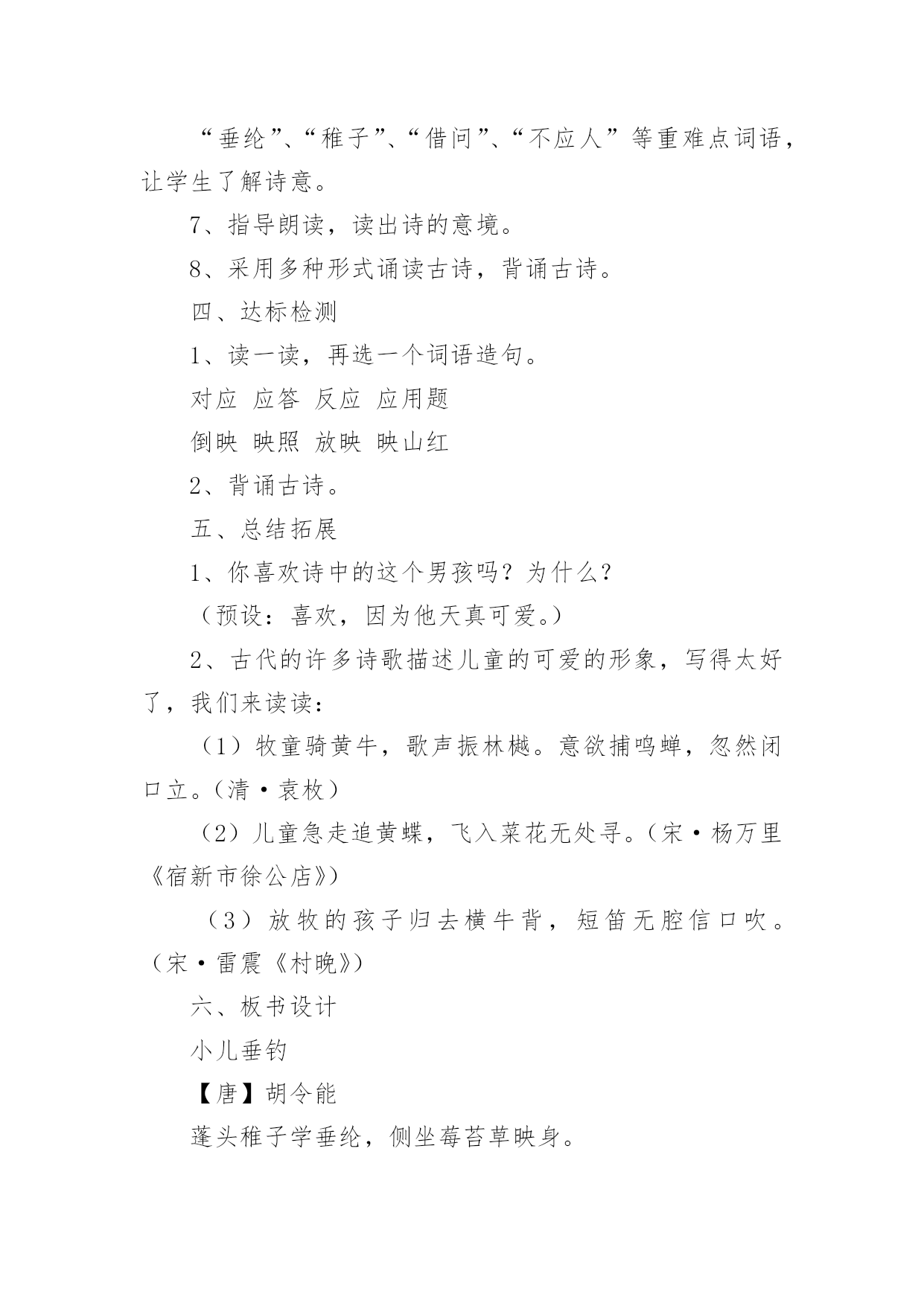 “垂纶”、“稚子”、“借问”、“不应人”等重难点词语，让学生了解诗意。

7、指导朗读，读出诗的意境。

8、采用多种形式诵读古诗，背诵古诗。

四、达标检测

1、读一读，再选一个词语造句。

对应 应答 反应 应用题

倒映 映照 放映 映山红

2、背诵古诗。

五、总结拓展

1、你喜欢诗中的这个男孩吗？为什么？

（预设：喜欢，因为他天真可爱。）

2、古代的许多诗歌描述儿童的可爱的形象，写得太好了，我们来读读：

（1）牧童骑黄牛，歌声振林樾。意欲捕鸣蝉，忽然闭口立。（清·袁枚）

（2）儿童急走追黄蝶，飞入菜花无处寻。（宋·杨万里《宿新市徐公店》）

（3）放牧的孩子归去横牛背，短笛无腔信口吹。（宋·雷震《村晚》）

六、板书设计

小儿垂钓

【唐】胡令能

蓬头稚子学垂纶，侧坐莓苔草映身。